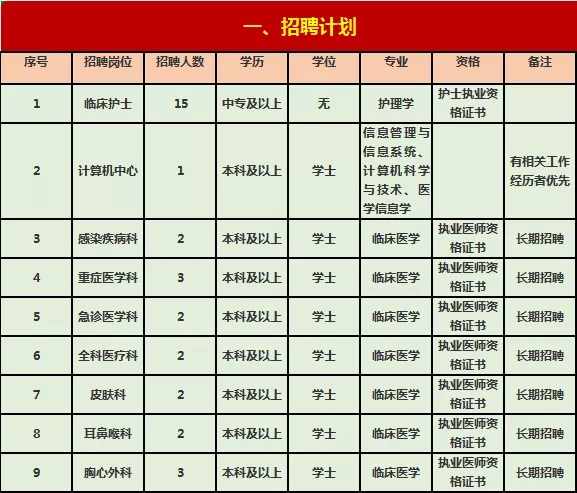 一、招聘计划

| 序号 | 招聘岗位 | 招聘人数 | 学历 | 学位 | 专业 | 资格 | 备注 |
|---|---|---|---|---|---|---|---|
| 1 | 临床护士 | 15 | 中专及以上 | 无 | 护理学 | 护士执业资格证书 | |
| 2 | 计算机中心 | 1 | 本科及以上 | 学士 | 信息管理与信息系统、计算机科学与技术、医学信息学 | | 有相关工作经历者优先 |
| 3 | 感染疾病科 | 2 | 本科及以上 | 学士 | 临床医学 | 执业医师资格证书 | 长期招聘 |
| 4 | 重症医学科 | 3 | 本科及以上 | 学士 | 临床医学 | 执业医师资格证书 | 长期招聘 |
| 5 | 急诊医学科 | 2 | 本科及以上 | 学士 | 临床医学 | 执业医师资格证书 | 长期招聘 |
| 6 | 全科医疗科 | 2 | 本科及以上 | 学士 | 临床医学 | 执业医师资格证书 | 长期招聘 |
| 7 | 皮肤科 | 2 | 本科及以上 | 学士 | 临床医学 | 执业医师资格证书 | 长期招聘 |
| 8 | 耳鼻喉科 | 2 | 本科及以上 | 学士 | 临床医学 | 执业医师资格证书 | 长期招聘 |
| 9 | 胸心外科 | 3 | 本科及以上 | 学士 | 临床医学 | 执业医师资格证书 | 长期招聘 |